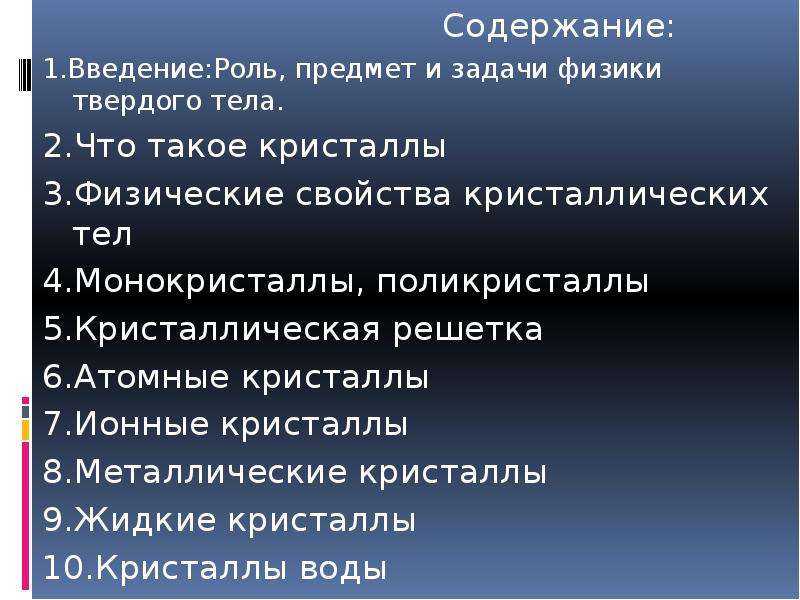 Содержание:

1.Введение:Роль, предмет и задачи физики твердого тела.

2.Что такое кристаллы

3.Физические свойства кристаллических тел

4.Монокристаллы, поликристаллы

5.Кристаллическая решетка

6.Атомные кристаллы

7.Ионные кристаллы

8.Металлические кристаллы

9.Жидкие кристаллы

10.Кристаллы воды